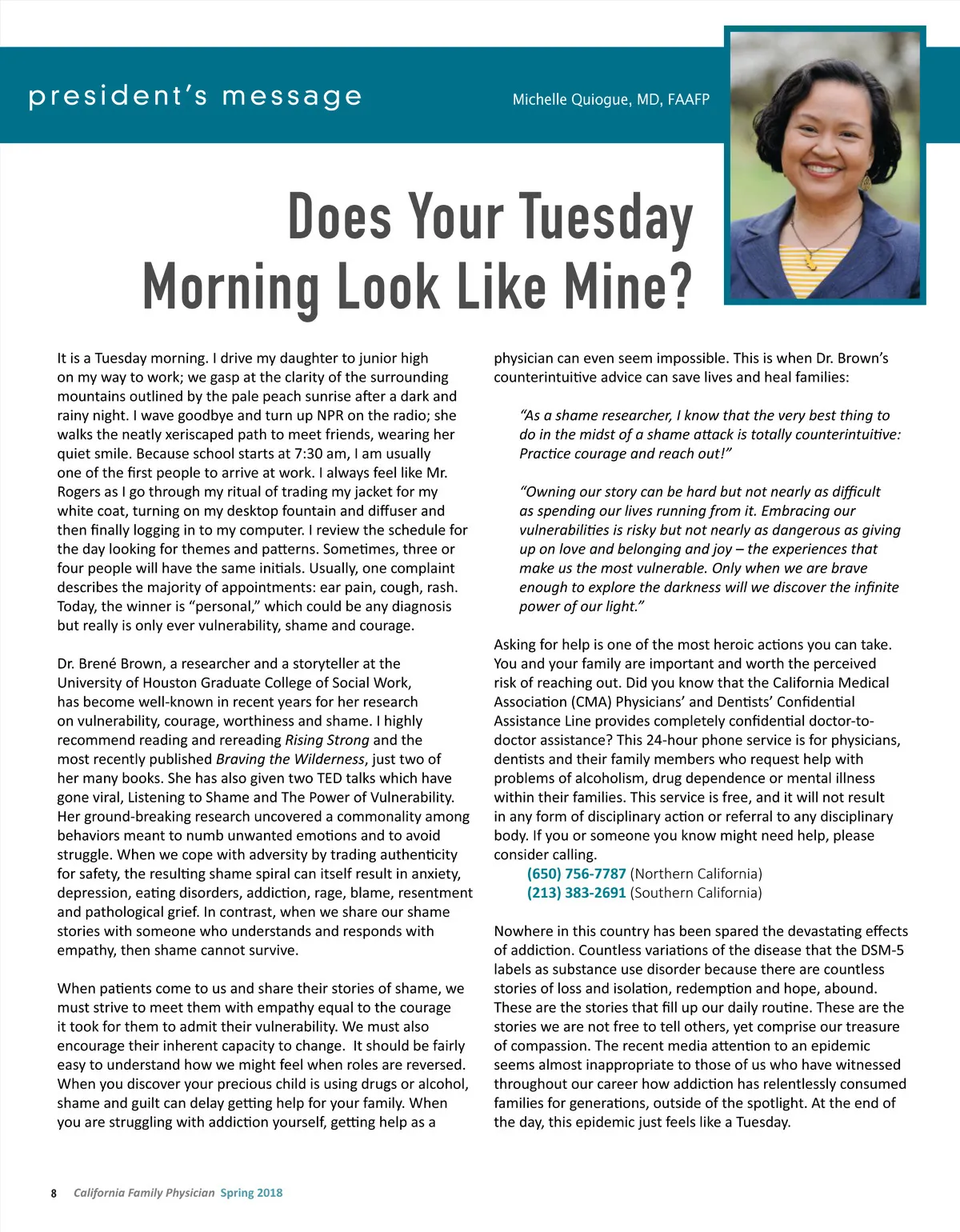 president's message

Michelle Quiogue, MD, FAAFP

Does Your Tuesday Morning Look Like Mine?

It is a Tuesday morning. I drive my daughter to junior high on my way to work; we gasp at the clarity of the surrounding mountains outlined by the pale peach sunrise after a dark and rainy night. I wave goodbye and turn up NPR on the radio; she walks the neatly xeriscaped path to meet friends, wearing her quiet smile. Because school starts at 7:30 am, I am usually one of the first people to arrive at work. I always feel like Mr. Rogers as I go through my ritual of trading my jacket for my white coat, turning on my desktop fountain and diffuser and then finally logging in to my computer. I review the schedule for the day looking for themes and patterns. Sometimes, three or four people will have the same initials. Usually, one complaint describes the majority of appointments: ear pain, cough, rash. Today, the winner is "personal," which could be any diagnosis but really is only ever vulnerability, shame and courage.

Dr. Brené Brown, a researcher and a storyteller at the University of Houston Graduate College of Social Work, has become well-known in recent years for her research on vulnerability, courage, worthiness and shame. I highly recommend reading and rereading Rising Strong and the most recently published Braving the Wilderness, just two of her many books. She has also given two TED talks which have gone viral, Listening to Shame and The Power of Vulnerability. Her ground-breaking research uncovered a commonality among behaviors meant to numb unwanted emotions and to avoid struggle. When we cope with adversity by trading authenticity for safety, the resulting shame spiral can itself result in anxiety, depression, eating disorders, addiction, rage, blame, resentment and pathological grief. In contrast, when we share our shame stories with someone who understands and responds with empathy, then shame cannot survive.

When patients come to us and share their stories of shame, we must strive to meet them with empathy equal to the courage it took for them to admit their vulnerability. We must also encourage their inherent capacity to change. It should be fairly easy to understand how we might feel when roles are reversed. When you discover your precious child is using drugs or alcohol, shame and guilt can delay getting help for your family. When you are struggling with addiction yourself, getting help as a physician can even seem impossible. This is when Dr. Brown's counterintuitive advice can save lives and heal families:

"As a shame researcher, I know that the very best thing to do in the midst of a shame attack is totally counterintuitive: Practice courage and reach out!"

"Owning our story can be hard but not nearly as difficult as spending our lives running from it. Embracing our vulnerabilities is risky but not nearly as dangerous as giving up on love and belonging and joy – the experiences that make us the most vulnerable. Only when we are brave enough to explore the darkness will we discover the infinite power of our light."

Asking for help is one of the most heroic actions you can take. You and your family are important and worth the perceived risk of reaching out. Did you know that the California Medical Association (CMA) Physicians' and Dentists' Confidential Assistance Line provides completely confidential doctor-to-doctor assistance? This 24-hour phone service is for physicians, dentists and their family members who request help with problems of alcoholism, drug dependence or mental illness within their families. This service is free, and it will not result in any form of disciplinary action or referral to any disciplinary body. If you or someone you know might need help, please consider calling.
(650) 756-7787 (Northern California)
(213) 383-2691 (Southern California)

Nowhere in this country has been spared the devastating effects of addiction. Countless variations of the disease that the DSM-5 labels as substance use disorder because there are countless stories of loss and isolation, redemption and hope, abound. These are the stories that fill up our daily routine. These are the stories we are not free to tell others, yet comprise our treasure of compassion. The recent media attention to an epidemic seems almost inappropriate to those of us who have witnessed throughout our career how addiction has relentlessly consumed families for generations, outside of the spotlight. At the end of the day, this epidemic just feels like a Tuesday.

8 California Family Physician Spring 2018